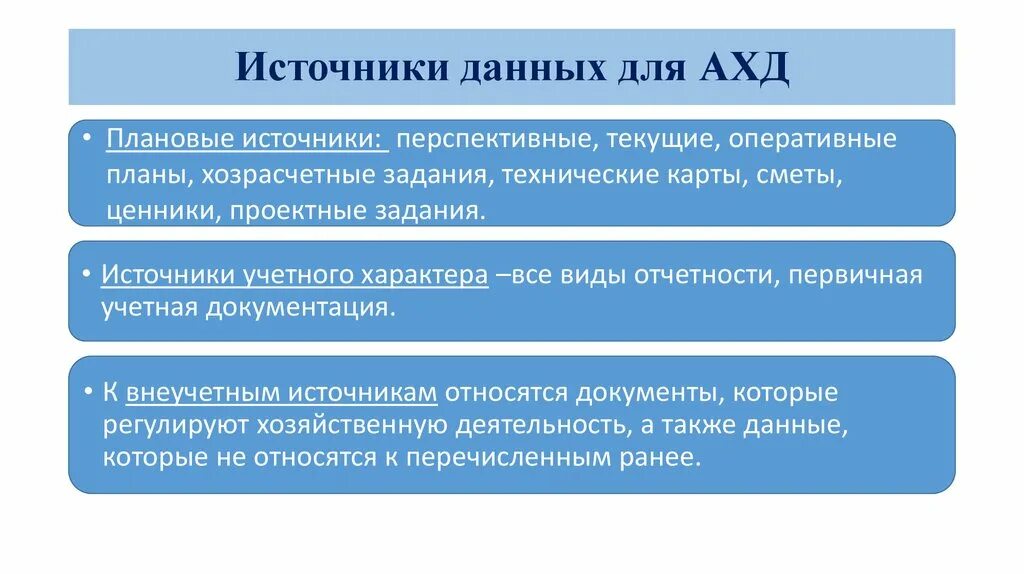 Источники данных для АХД

• Плановые источники: перспективные, текущие, оперативные планы, хозрасчетные задания, технические карты, сметы, ценники, проектные задания.

• Источники учетного характера –все виды отчетности, первичная учетная документация.

• К внеучетным источникам относятся документы, которые регулируют хозяйственную деятельность, а также данные, которые не относятся к перечисленным ранее.